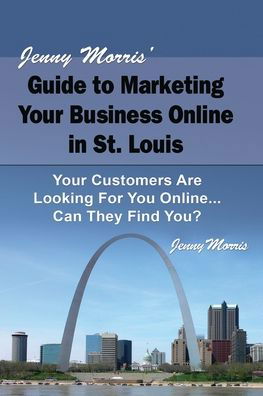 Jenny Morris'
Guide to Marketing Your Business Online in St. Louis

Your Customers Are Looking For You Online... Can They Find You?

Jenny Morris